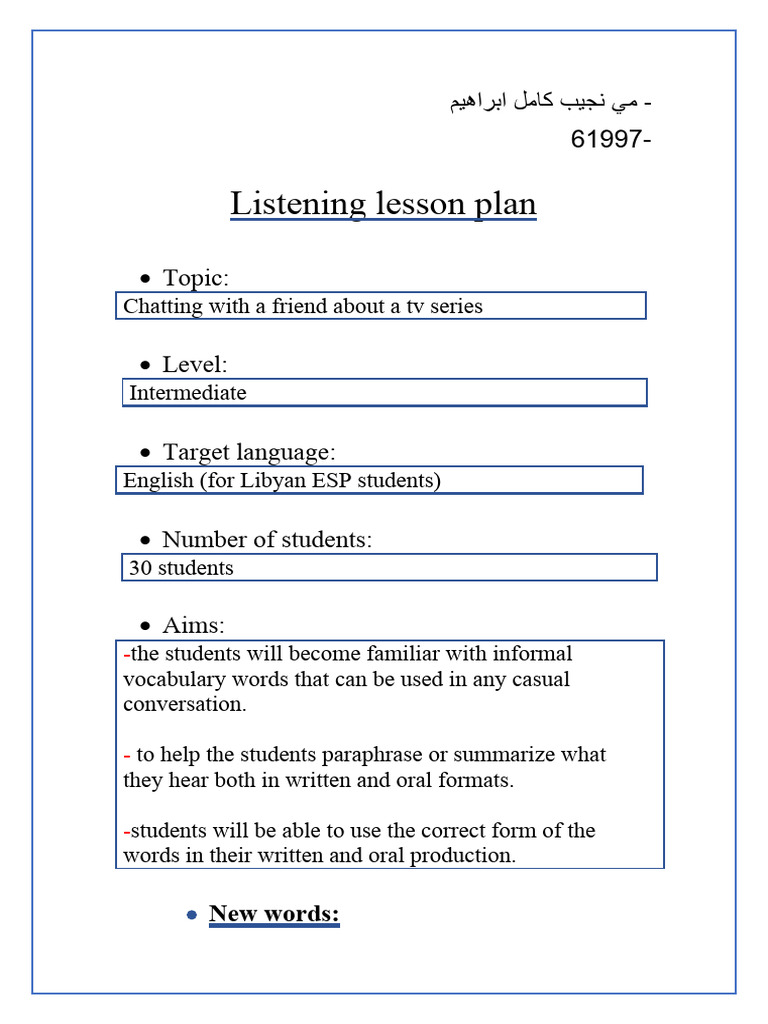 - مي نجيب كامل ابراهيم
61997-

Listening lesson plan

• Topic:
Chatting with a friend about a tv series

• Level:
Intermediate

• Target language:
English (for Libyan ESP students)

• Number of students:
30 students

• Aims:
-the students will become familiar with informal vocabulary words that can be used in any casual conversation.

- to help the students paraphrase or summarize what they hear both in written and oral formats.

-students will be able to use the correct form of the words in their written and oral production.

• New words: